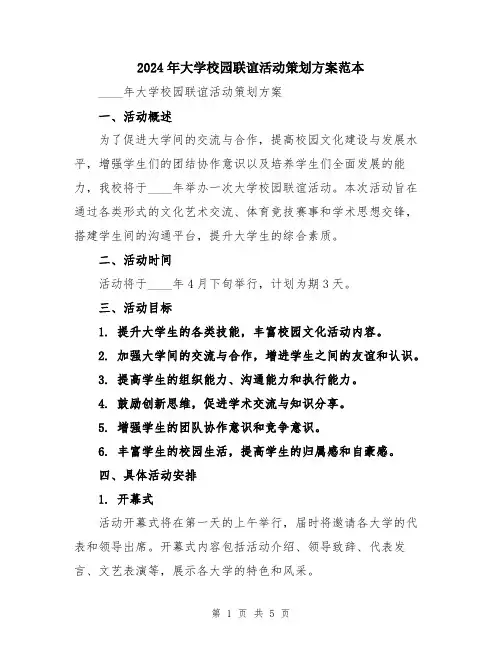 2024年大学校园联谊活动策划方案范本

____年大学校园联谊活动策划方案

一、活动概述

为了促进大学间的交流与合作，提高校园文化建设与发展水平，增强学生们的团结协作意识以及培养学生们全面发展的能力，我校将于____年举办一次大学校园联谊活动。本次活动旨在通过各类形式的文化艺术交流、体育竞技赛事和学术思想交锋，搭建学生间的沟通平台，提升大学生的综合素质。

二、活动时间

活动将于____年4月下旬举行，计划为期3天。

三、活动目标

1. 提升大学生的各类技能，丰富校园文化活动内容。

2. 加强大学间的交流与合作，增进学生之间的友谊和认识。

3. 提高学生的组织能力、沟通能力和执行能力。

4. 鼓励创新思维，促进学术交流与知识分享。

5. 增强学生的团队协作意识和竞争意识。

6. 丰富学生的校园生活，提高学生的归属感和自豪感。

四、具体活动安排

1. 开幕式

活动开幕式将在第一天的上午举行，届时将邀请各大学的代表和领导出席。开幕式内容包括活动介绍、领导致辞、代表发言、文艺表演等，展示各大学的特色和风采。

第 1 页 共 5 页